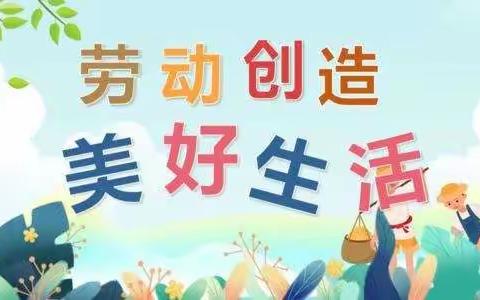 劳动创造
美好生活